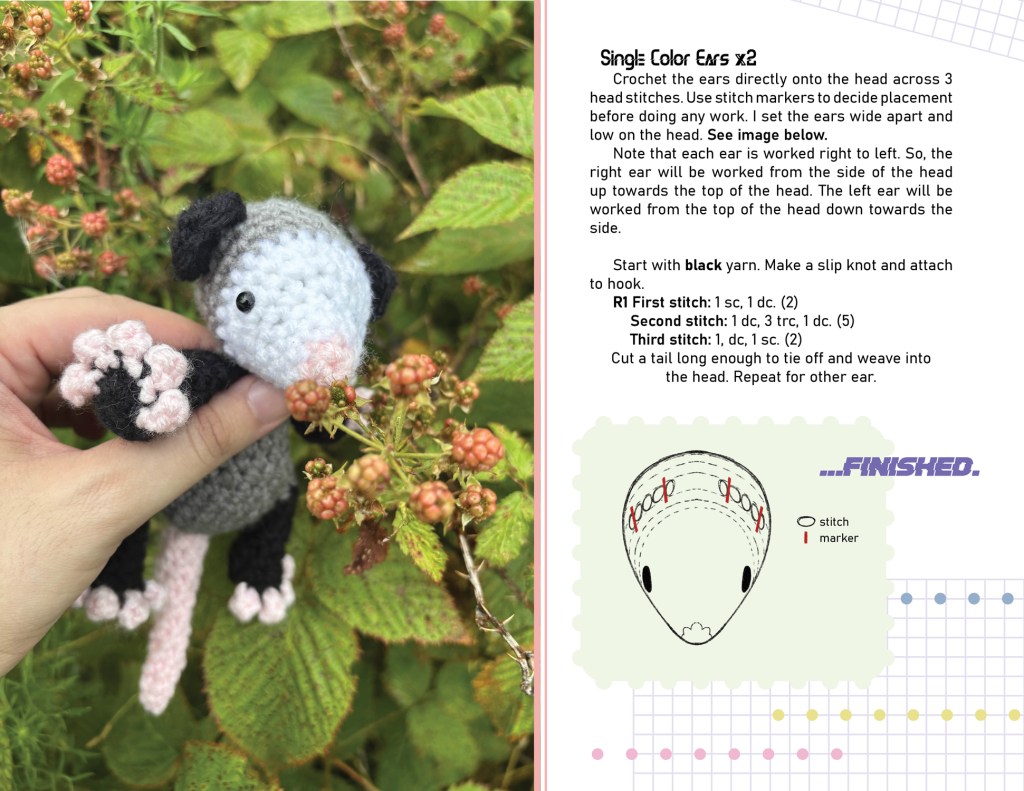 Single Color Ears x2

Crochet the ears directly onto the head across 3 head stitches. Use stitch markers to decide placement before doing any work. I set the ears wide apart and low on the head. See image below.

Note that each ear is worked right to left. So, the right ear will be worked from the side of the head up towards the top of the head. The left ear will be worked from the top of the head down towards the side.

Start with black yarn. Make a slip knot and attach to hook.

R1 First stitch: 1 sc, 1 dc. (2)
Second stitch: 1 dc, 3 trc, 1 dc. (5)
Third stitch: 1, dc, 1 sc. (2)
Cut a tail long enough to tie off and weave into the head. Repeat for other ear.

...FINISHED.

stitch
marker